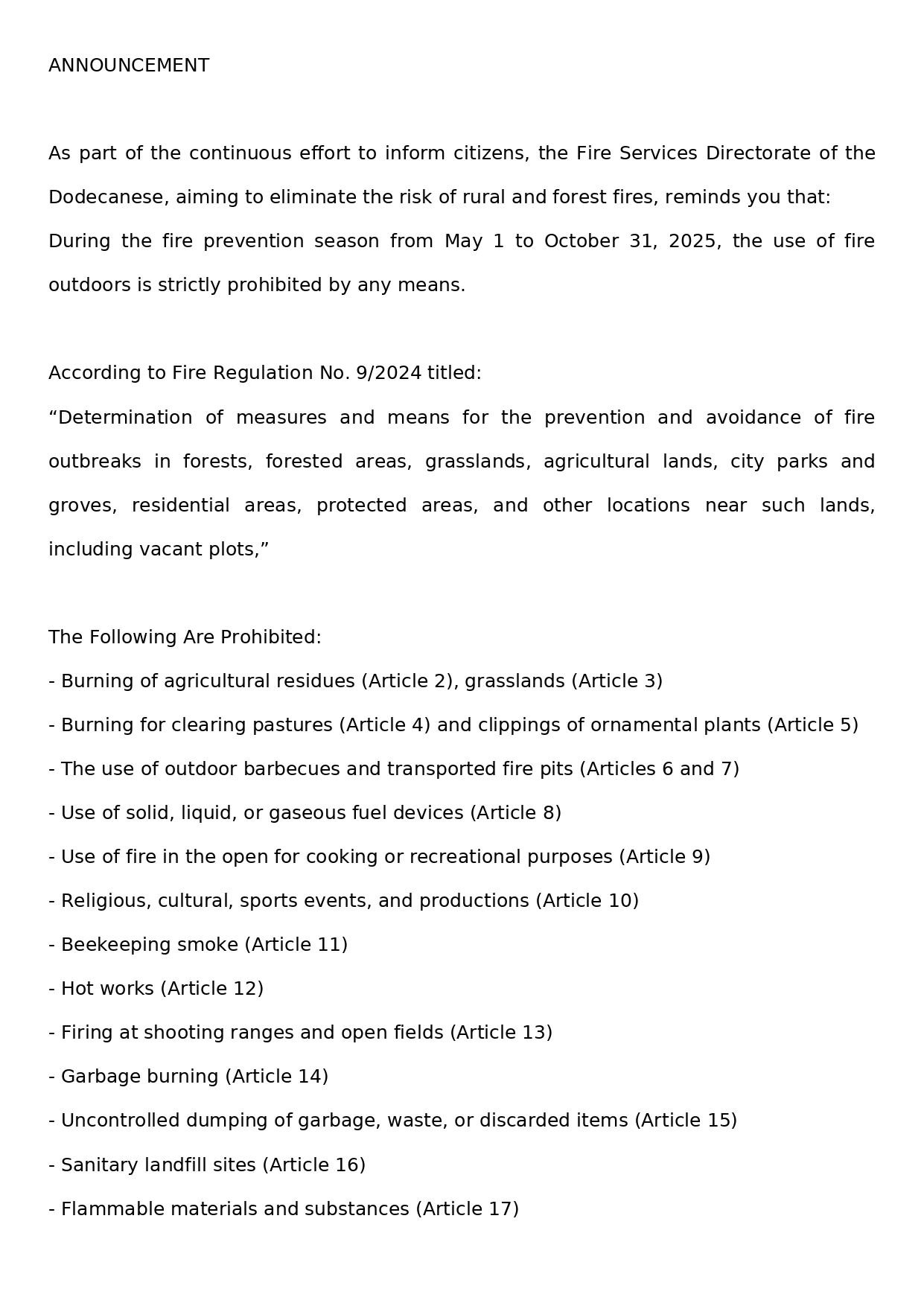 ANNOUNCEMENT

As part of the continuous effort to inform citizens, the Fire Services Directorate of the Dodecanese, aiming to eliminate the risk of rural and forest fires, reminds you that:

During the fire prevention season from May 1 to October 31, 2025, the use of fire outdoors is strictly prohibited by any means.

According to Fire Regulation No. 9/2024 titled:

"Determination of measures and means for the prevention and avoidance of fire outbreaks in forests, forested areas, grasslands, agricultural lands, city parks and groves, residential areas, protected areas, and other locations near such lands, including vacant plots,"

The Following Are Prohibited:

- Burning of agricultural residues (Article 2), grasslands (Article 3)

- Burning for clearing pastures (Article 4) and clippings of ornamental plants (Article 5)

- The use of outdoor barbecues and transported fire pits (Articles 6 and 7)

- Use of solid, liquid, or gaseous fuel devices (Article 8)

- Use of fire in the open for cooking or recreational purposes (Article 9)

- Religious, cultural, sports events, and productions (Article 10)

- Beekeeping smoke (Article 11)

- Hot works (Article 12)

- Firing at shooting ranges and open fields (Article 13)

- Garbage burning (Article 14)

- Uncontrolled dumping of garbage, waste, or discarded items (Article 15)

- Sanitary landfill sites (Article 16)

- Flammable materials and substances (Article 17)